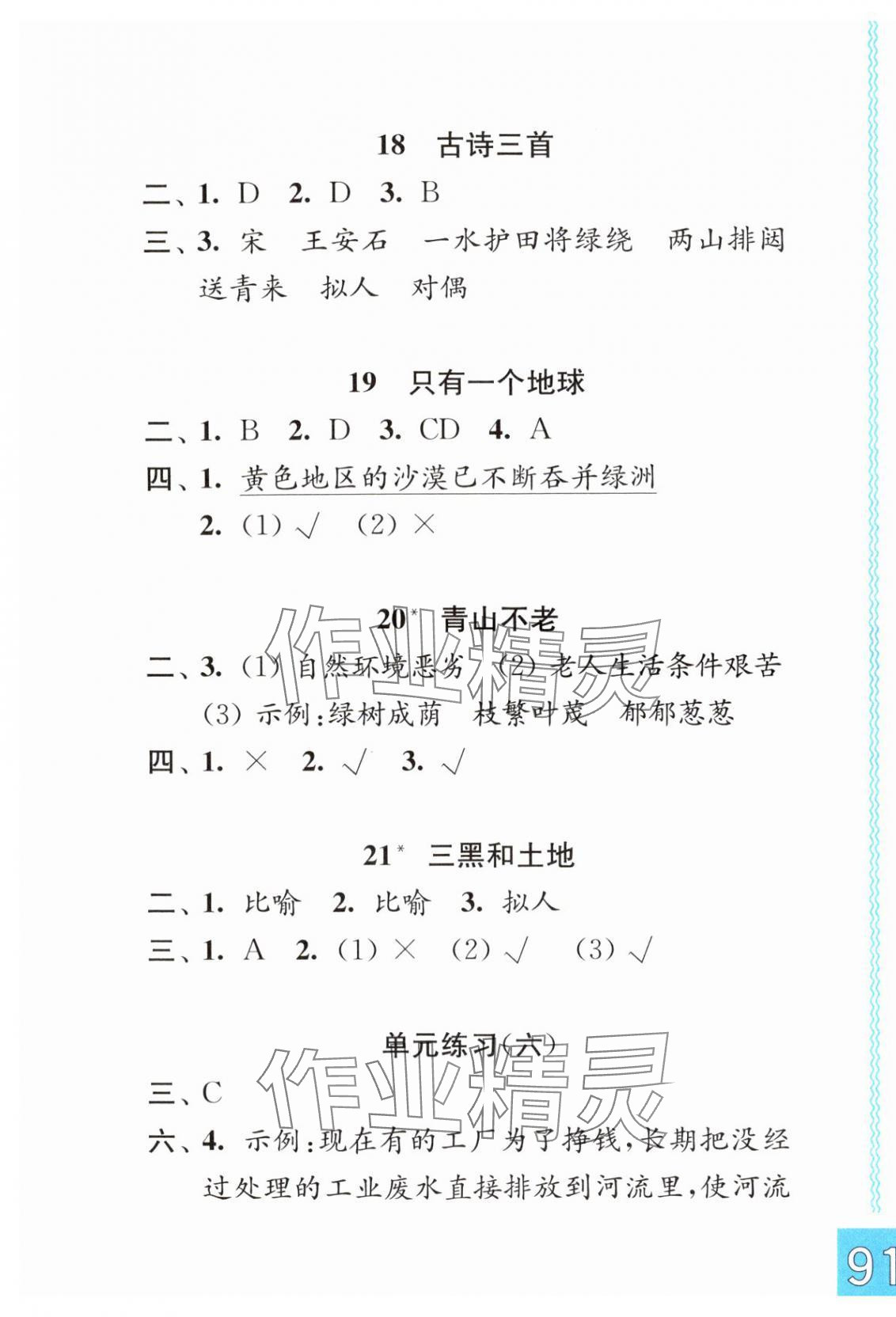 18　古诗三首

二、1. D　2. D　3. B

三、3. 宋　王安石　一水护田将绿绕　两山排闼送青来　拟人　对偶

19　只有一个地球

二、1. B　2. D　3. CD　4. A

四、1. 黄色地区的沙漠已不断吞并绿洲

2. (1) √　(2) ×

20* 青山不老

二、3. (1) 自然环境恶劣　(2) 老人生活条件艰苦　(3) 示例:绿树成荫　枝繁叶茂　郁郁葱葱

四、1. ×　2. √　3. √

21* 三黑和土地

二、1. 比喻　2. 比喻　3. 拟人

三、1. A　2. (1) ×　(2) √　(3) √

单元练习(六)

三、C

六、4. 示例:现在有的工厂为了挣钱,长期把没经过处理的工业废水直接排放到河流里,使河流

作业精灵

作业精灵

91